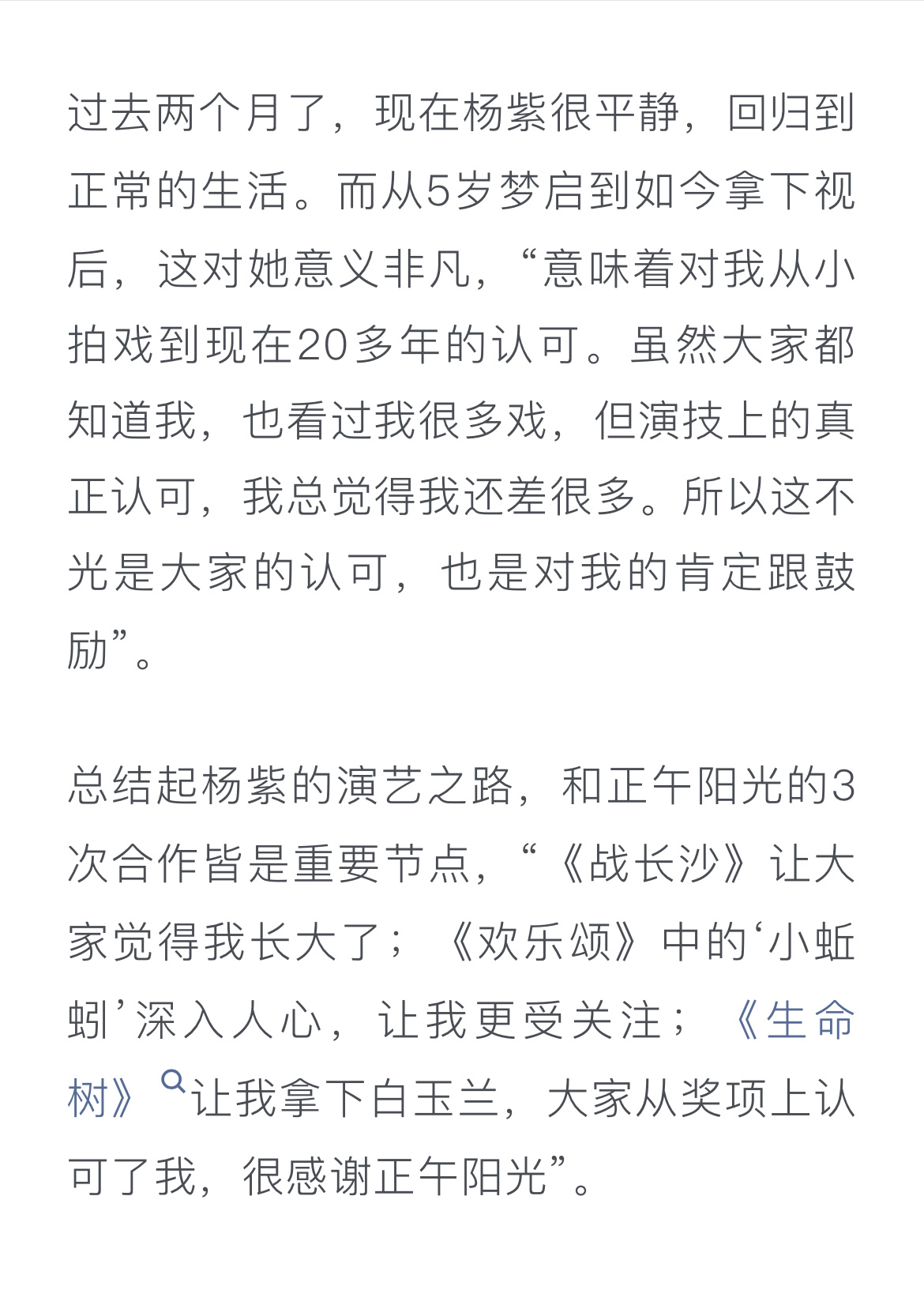 过去两个月了，现在杨紫很平静，回归到正常的生活。而从5岁梦启到如今拿下视后，这对她意义非凡，“意味着对我从小拍戏到现在20多年的认可。虽然大家都知道我，也看过我很多戏，但演技上的真正认可，我总觉得我还差很多。所以这不光是大家的认可，也是对我的肯定跟鼓励”。

总结起杨紫的演艺之路，和正午阳光的3次合作皆是重要节点，“《战长沙》让大家觉得我长大了；《欢乐颂》中的‘小蚯蚓’深入人心，让我更受关注；《生命树》让我拿下白玉兰，大家从奖项上认可了我，很感谢正午阳光”。